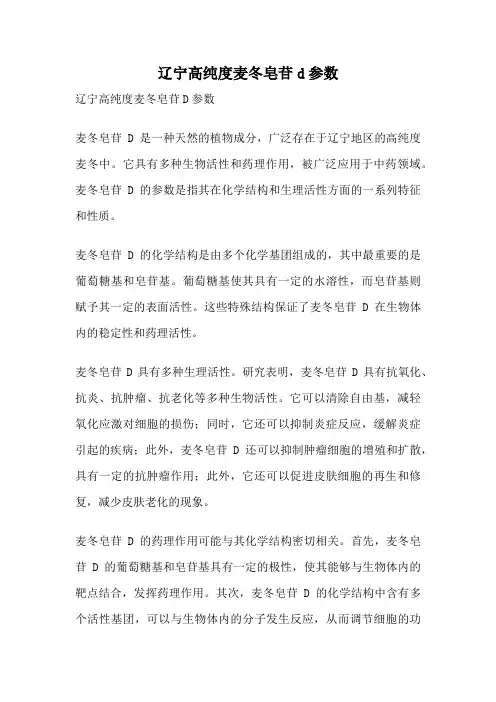 辽宁高纯度麦冬皂苷 d 参数

辽宁高纯度麦冬皂苷 D 参数

麦冬皂苷 D 是一种天然的植物成分，广泛存在于辽宁地区的高纯度麦冬中。它具有多种生物活性和药理作用，被广泛应用于中药领域。麦冬皂苷 D 的参数是指其在化学结构和生理活性方面的一系列特征和性质。

麦冬皂苷 D 的化学结构是由多个化学基团组成的，其中最重要的是葡萄糖基和皂苷基。葡萄糖基使其具有一定的水溶性，而皂苷基则赋予其一定的表面活性。这些特殊结构保证了麦冬皂苷 D 在生物体内的稳定性和药理活性。

麦冬皂苷 D 具有多种生理活性。研究表明，麦冬皂苷 D 具有抗氧化、抗炎、抗肿瘤、抗老化等多种生物活性。它可以清除自由基，减轻氧化应激对细胞的损伤；同时，它还可以抑制炎症反应，缓解炎症引起的疾病；此外，麦冬皂苷 D 还可以抑制肿瘤细胞的增殖和扩散，具有一定的抗肿瘤作用；此外，它还可以促进皮肤细胞的再生和修复，减少皮肤老化的现象。

麦冬皂苷 D 的药理作用可能与其化学结构密切相关。首先，麦冬皂苷 D 的葡萄糖基和皂苷基具有一定的极性，使其能够与生物体内的靶点结合，发挥药理作用。其次，麦冬皂苷 D 的化学结构中含有多个活性基团，可以与生物体内的分子发生反应，从而调节细胞的功